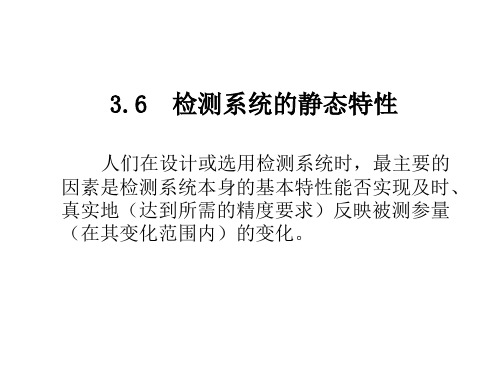 3.6　检测系统的静态特性

人们在设计或选用检测系统时，最主要的因素是检测系统本身的基本特性能否实现及时、真实地（达到所需的精度要求）反映被测参量（在其变化范围内）的变化。